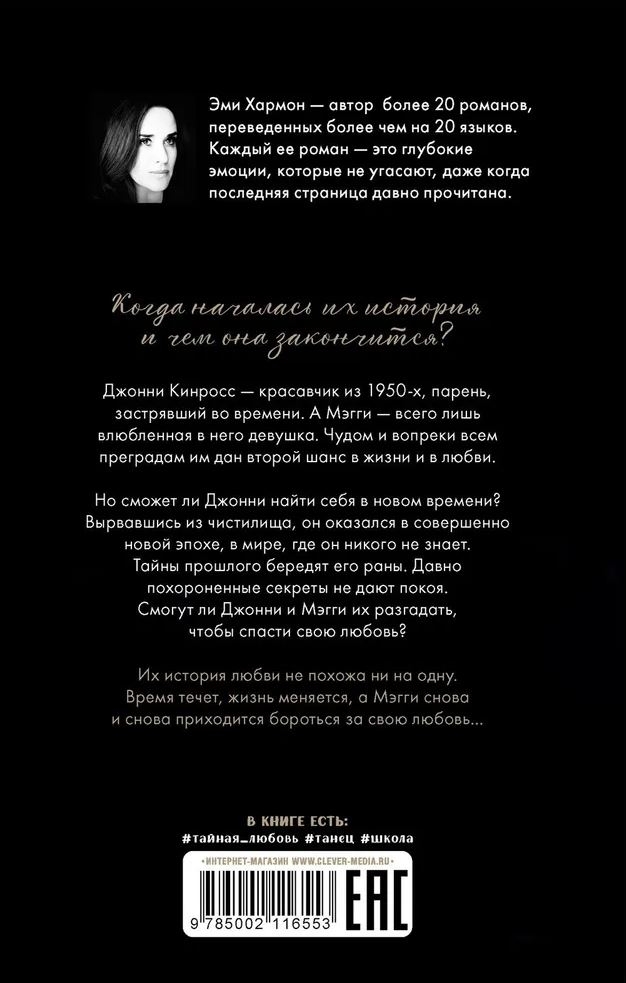 Эми Хармон — автор более 20 романов, переведенных более чем на 20 языков. Каждый ее роман — это глубокие эмоции, которые не угасают, даже когда последняя страница давно прочитана.

Когда началась их история и чем она закончится?

Джонни Кинросс — красавчик из 1950-х, парень, застрявший во времени. А Мэгги — всего лишь влюбленная в него девушка. Чудом и вопреки всем преградам им дан второй шанс в жизни и в любви.

Но сможет ли Джонни найти себя в новом времени? Вырвавшись из чистилища, он оказался в совершенно новой эпохе, в мире, где он никого не знает. Тайны прошлого бередят его раны. Давно похороненные секреты не дают покоя. Смогут ли Джонни и Мэгги их разгадать, чтобы спасти свою любовь?

Их история любви не похожа ни на одну. Время течет, жизнь меняется, а Мэгги снова и снова приходится бороться за свою любовь...

В КНИГЕ ЕСТЬ:
#тайная_любовь #танец #школа

ИНТЕРНЕТ-МАГАЗИН WWW.CLEVER-MEDIA.RU

9 785002 116553

EAC